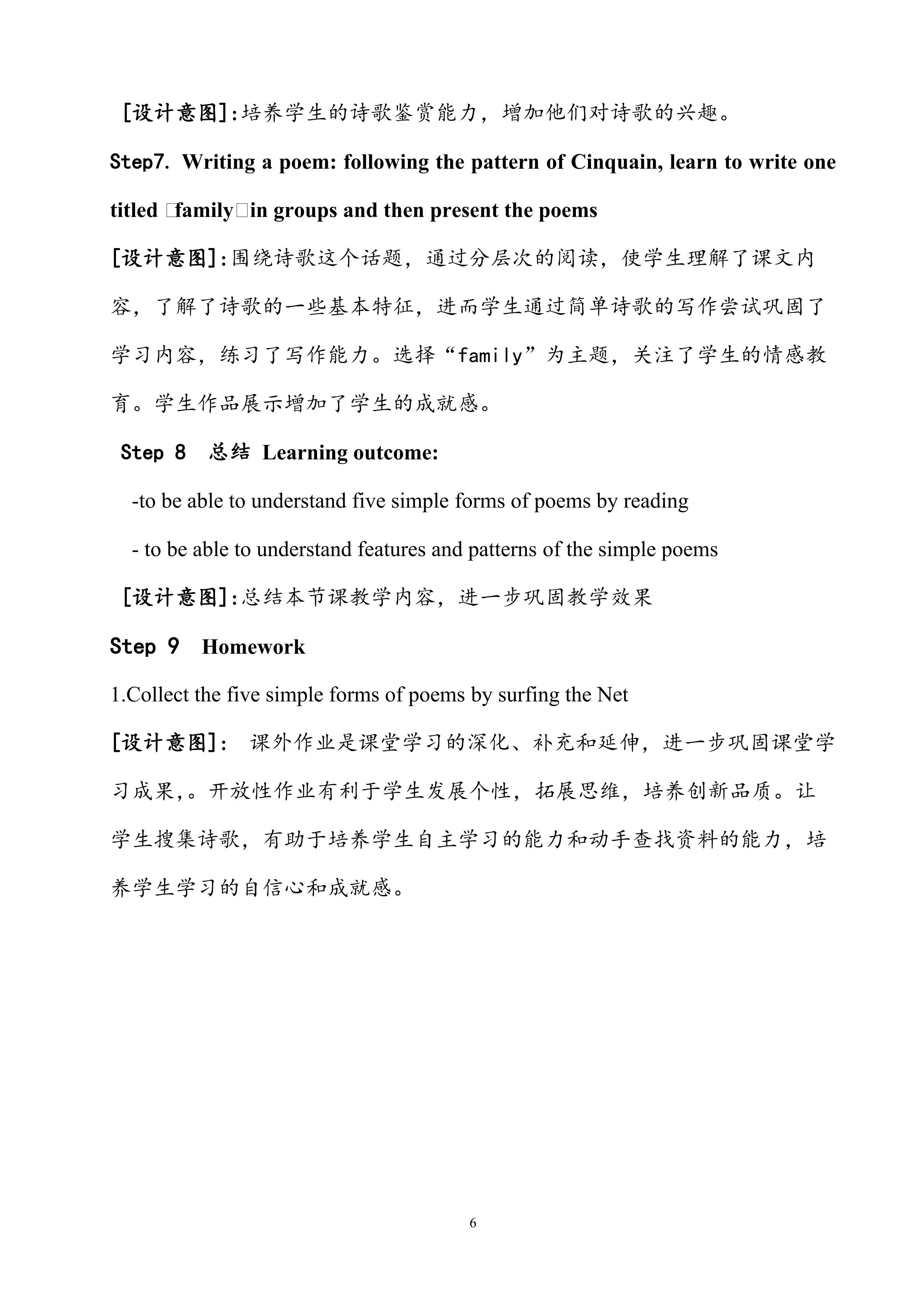 [设计意图]:培养学生的诗歌鉴赏能力，增加他们对诗歌的兴趣。

Step7. Writing a poem: following the pattern of Cinquain, learn to write one titled □family□in groups and then present the poems

[设计意图]:围绕诗歌这个话题，通过分层次的阅读，使学生理解了课文内容，了解了诗歌的一些基本特征，进而学生通过简单诗歌的写作尝试巩固了学习内容，练习了写作能力。选择“family”为主题，关注了学生的情感教育。学生作品展示增加了学生的成就感。

Step 8 总结 Learning outcome:

-to be able to understand five simple forms of poems by reading

- to be able to understand features and patterns of the simple poems

[设计意图]:总结本节课教学内容，进一步巩固教学效果

Step 9 Homework

1.Collect the five simple forms of poems by surfing the Net

[设计意图]: 课外作业是课堂学习的深化、补充和延伸，进一步巩固课堂学习成果,。开放性作业有利于学生发展个性，拓展思维，培养创新品质。让学生搜集诗歌，有助于培养学生自主学习的能力和动手查找资料的能力，培养学生学习的自信心和成就感。

6